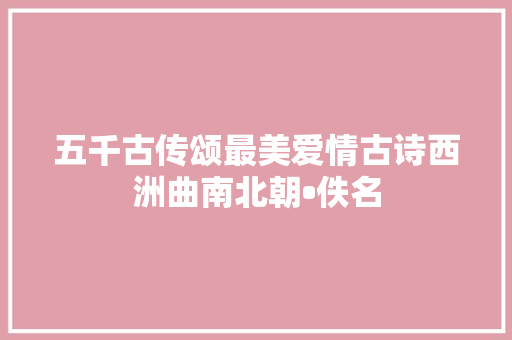 五千古传颂最美爱情古诗西洲曲南北朝•佚名